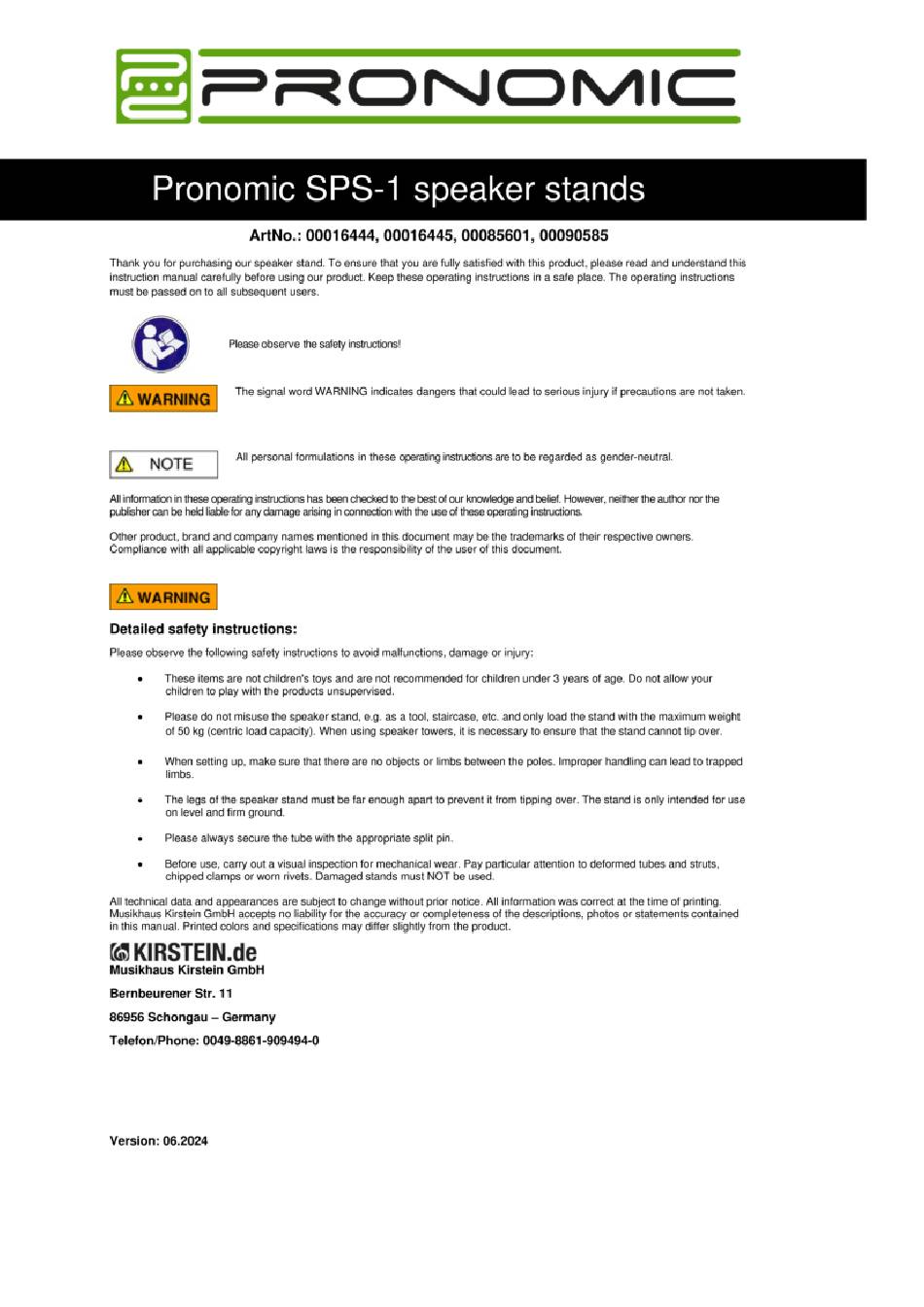 PRONOMIC

Pronomic SPS-1 speaker stands

ArtNo.: 00016444, 00016445, 00085601, 00090585

Thank you for purchasing our speaker stand. To ensure that you are fully satisfied with this product, please read and understand this instruction manual carefully before using our product. Keep these operating instructions in a safe place. The operating instructions must be passed on to all subsequent users.

Please observe the safety instructions!

WARNING The signal word WARNING indicates dangers that could lead to serious injury if precautions are not taken.

NOTE All personal formulations in these operating instructions are to be regarded as gender-neutral.

All information in these operating instructions has been checked to the best of our knowledge and belief. However, neither the author nor the publisher can be held liable for any damage arising in connection with the use of these operating instructions.

Other product, brand and company names mentioned in this document may be the trademarks of their respective owners. Compliance with all applicable copyright laws is the responsibility of the user of this document.

WARNING

Detailed safety instructions:

Please observe the following safety instructions to avoid malfunctions, damage or injury:

• These items are not children's toys and are not recommended for children under 3 years of age. Do not allow your children to play with the products unsupervised.

• Please do not misuse the speaker stand, e.g. as a tool, staircase, etc. and only load the stand with the maximum weight of 50 kg (centric load capacity). When using speaker towers, it is necessary to ensure that the stand cannot tip over.

• When setting up, make sure that there are no objects or limbs between the poles. Improper handling can lead to trapped limbs.

• The legs of the speaker stand must be far enough apart to prevent it from tipping over. The stand is only intended for use on level and firm ground.

• Please always secure the tube with the appropriate split pin.

• Before use, carry out a visual inspection for mechanical wear. Pay particular attention to deformed tubes and struts, chipped clamps or worn rivets. Damaged stands must NOT be used.

All technical data and appearances are subject to change without prior notice. All information was correct at the time of printing. Musikhaus Kirstein GmbH accepts no liability for the accuracy or completeness of the descriptions, photos or statements contained in this manual. Printed colors and specifications may differ slightly from the product.

KIRSTEIN.de
Musikhaus Kirstein GmbH

Bernbeurener Str. 11

86956 Schongau – Germany

Telefon/Phone: 0049-8861-909494-0

Version: 06.2024